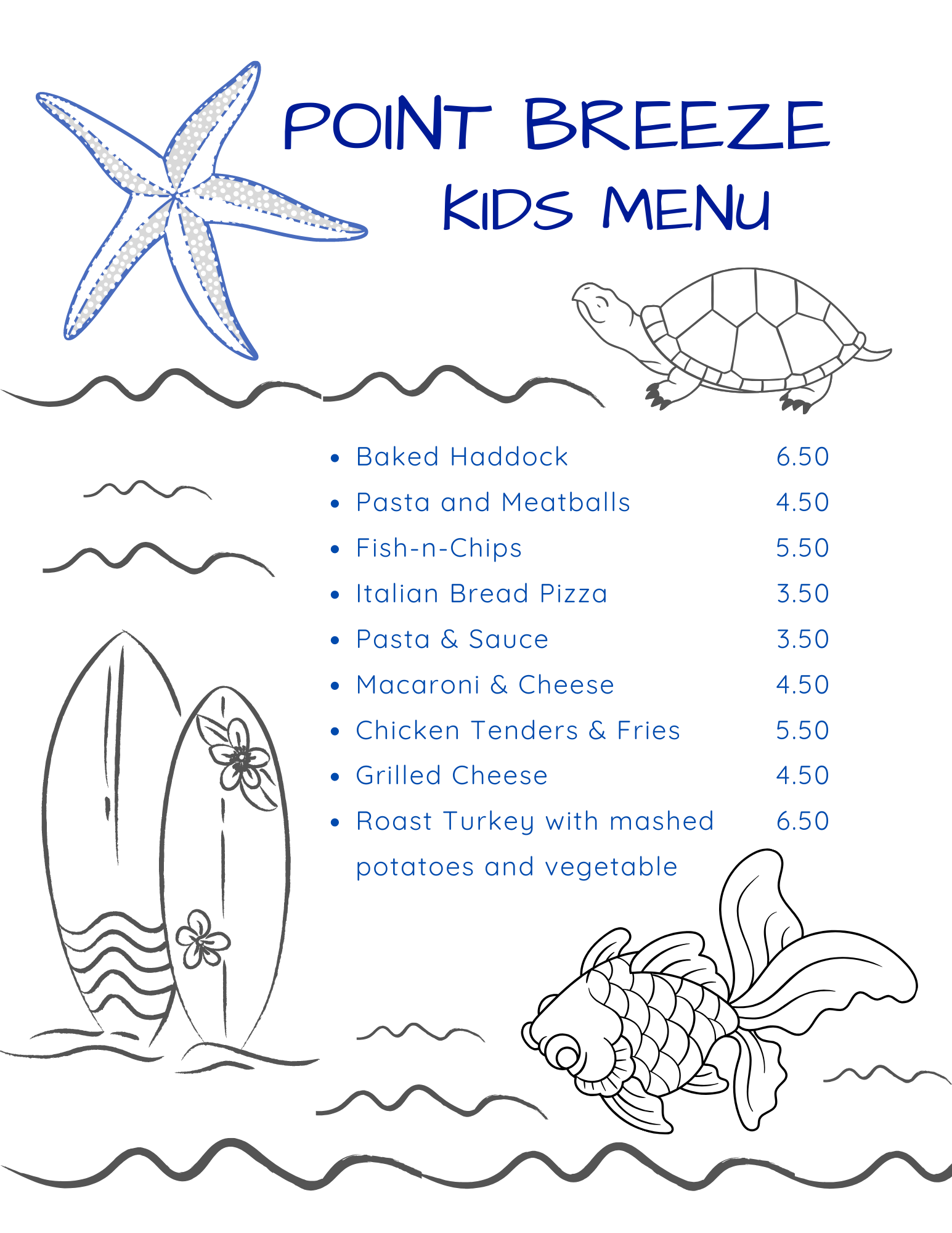 POINT BREEZE
KIDS MENU

- Baked Haddock 6.50
- Pasta and Meatballs 4.50
- Fish-n-Chips 5.50
- Italian Bread Pizza 3.50
- Pasta & Sauce 3.50
- Macaroni & Cheese 4.50
- Chicken Tenders & Fries 5.50
- Grilled Cheese 4.50
- Roast Turkey with mashed potatoes and vegetable 6.50